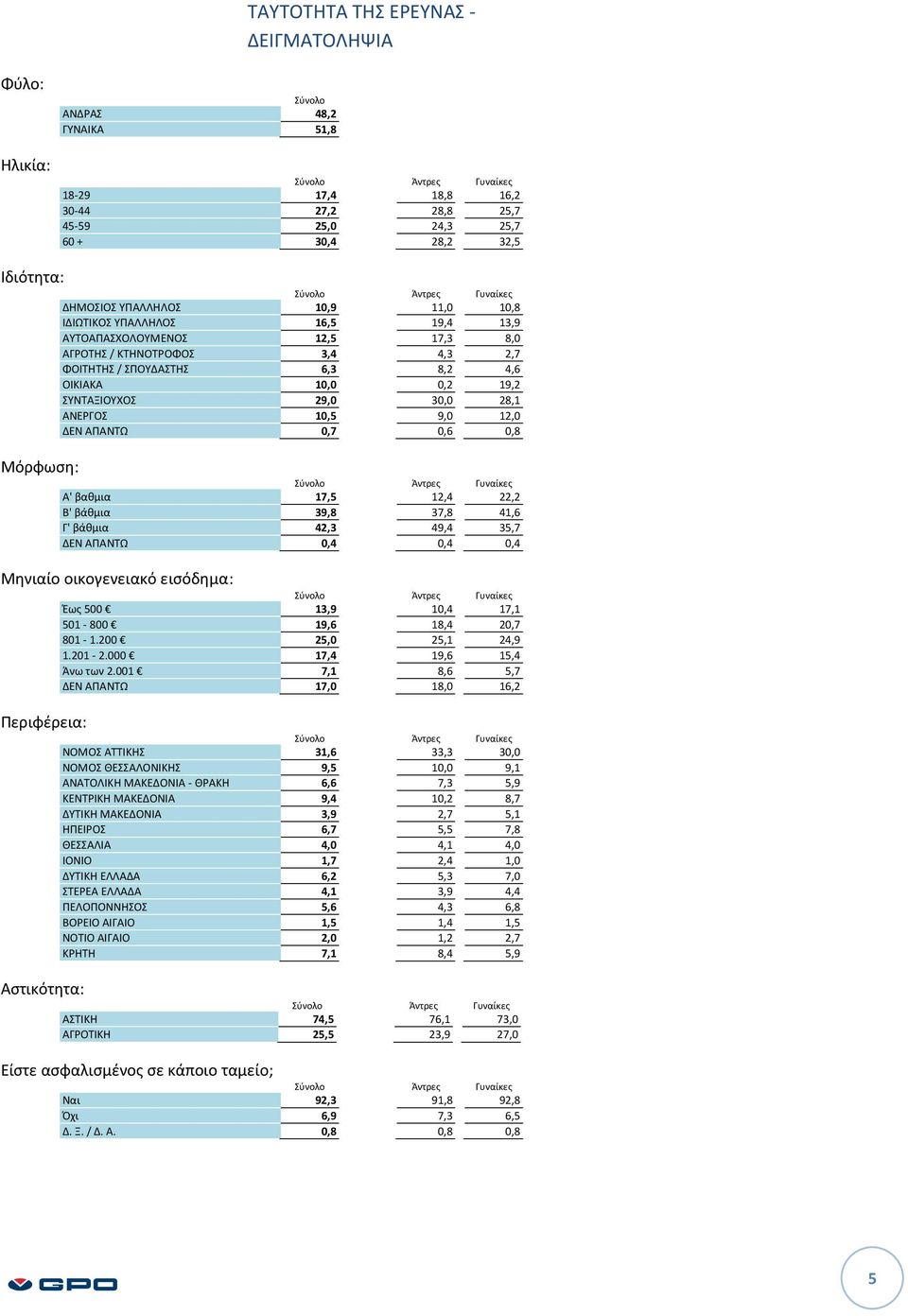 ΤΑΥΤΟΤΗΤΑ ΤΗΣ ΕΡΕΥΝΑΣ - ΔΕΙΓΜΑΤΟΛΗΨΙΑ

Φύλο:

| | Σύνολο |
|---|---|
| ΑΝΔΡΑΣ | 48,2 |
| ΓΥΝΑΙΚΑ | 51,8 |

Ηλικία:

| | Σύνολο | Άντρες | Γυναίκες |
|---|---|---|---|
| 18-29 | 17,4 | 18,8 | 16,2 |
| 30-44 | 27,2 | 28,8 | 25,7 |
| 45-59 | 25,0 | 24,3 | 25,7 |
| 60 + | 30,4 | 28,2 | 32,5 |

Ιδιότητα:

| | Σύνολο | Άντρες | Γυναίκες |
|---|---|---|---|
| ΔΗΜΟΣΙΟΣ ΥΠΑΛΛΗΛΟΣ | 10,9 | 11,0 | 10,8 |
| ΙΔΙΩΤΙΚΟΣ ΥΠΑΛΛΗΛΟΣ | 16,5 | 19,4 | 13,9 |
| ΑΥΤΟΑΠΑΣΧΟΛΟΥΜΕΝΟΣ | 12,5 | 17,3 | 8,0 |
| ΑΓΡΟΤΗΣ / ΚΤΗΝΟΤΡΟΦΟΣ | 3,4 | 4,3 | 2,7 |
| ΦΟΙΤΗΤΗΣ / ΣΠΟΥΔΑΣΤΗΣ | 6,3 | 8,2 | 4,6 |
| ΟΙΚΙΑΚΑ | 10,0 | 0,2 | 19,2 |
| ΣΥΝΤΑΞΙΟΥΧΟΣ | 29,0 | 30,0 | 28,1 |
| ΑΝΕΡΓΟΣ | 10,5 | 9,0 | 12,0 |
| ΔΕΝ ΑΠΑΝΤΩ | 0,7 | 0,6 | 0,8 |

Μόρφωση:

| | Σύνολο | Άντρες | Γυναίκες |
|---|---|---|---|
| Α' βαθμια | 17,5 | 12,4 | 22,2 |
| Β' βάθμια | 39,8 | 37,8 | 41,6 |
| Γ' βάθμια | 42,3 | 49,4 | 35,7 |
| ΔΕΝ ΑΠΑΝΤΩ | 0,4 | 0,4 | 0,4 |

Μηνιαίο οικογενειακό εισόδημα:

| | Σύνολο | Άντρες | Γυναίκες |
|---|---|---|---|
| Έως 500 € | 13,9 | 10,4 | 17,1 |
| 501 - 800 € | 19,6 | 18,4 | 20,7 |
| 801 - 1.200 € | 25,0 | 25,1 | 24,9 |
| 1.201 - 2.000 € | 17,4 | 19,6 | 15,4 |
| Άνω των 2.001 € | 7,1 | 8,6 | 5,7 |
| ΔΕΝ ΑΠΑΝΤΩ | 17,0 | 18,0 | 16,2 |

Περιφέρεια:

| | Σύνολο | Άντρες | Γυναίκες |
|---|---|---|---|
| ΝΟΜΟΣ ΑΤΤΙΚΗΣ | 31,6 | 33,3 | 30,0 |
| ΝΟΜΟΣ ΘΕΣΣΑΛΟΝΙΚΗΣ | 9,5 | 10,0 | 9,1 |
| ΑΝΑΤΟΛΙΚΗ ΜΑΚΕΔΟΝΙΑ - ΘΡΑΚΗ | 6,6 | 7,3 | 5,9 |
| ΚΕΝΤΡΙΚΗ ΜΑΚΕΔΟΝΙΑ | 9,4 | 10,2 | 8,7 |
| ΔΥΤΙΚΗ ΜΑΚΕΔΟΝΙΑ | 3,9 | 2,7 | 5,1 |
| ΗΠΕΙΡΟΣ | 6,7 | 5,5 | 7,8 |
| ΘΕΣΣΑΛΙΑ | 4,0 | 4,1 | 4,0 |
| ΙΟΝΙΟ | 1,7 | 2,4 | 1,0 |
| ΔΥΤΙΚΗ ΕΛΛΑΔΑ | 6,2 | 5,3 | 7,0 |
| ΣΤΕΡΕΑ ΕΛΛΑΔΑ | 4,1 | 3,9 | 4,4 |
| ΠΕΛΟΠΟΝΝΗΣΟΣ | 5,6 | 4,3 | 6,8 |
| ΒΟΡΕΙΟ ΑΙΓΑΙΟ | 1,5 | 1,4 | 1,5 |
| ΝΟΤΙΟ ΑΙΓΑΙΟ | 2,0 | 1,2 | 2,7 |
| ΚΡΗΤΗ | 7,1 | 8,4 | 5,9 |

Αστικότητα:

| | Σύνολο | Άντρες | Γυναίκες |
|---|---|---|---|
| ΑΣΤΙΚΗ | 74,5 | 76,1 | 73,0 |
| ΑΓΡΟΤΙΚΗ | 25,5 | 23,9 | 27,0 |

Είστε ασφαλισμένος σε κάποιο ταμείο;

| | Σύνολο | Άντρες | Γυναίκες |
|---|---|---|---|
| Ναι | 92,3 | 91,8 | 92,8 |
| Όχι | 6,9 | 7,3 | 6,5 |
| Δ. Ξ. / Δ. Α. | 0,8 | 0,8 | 0,8 |

GPO

5